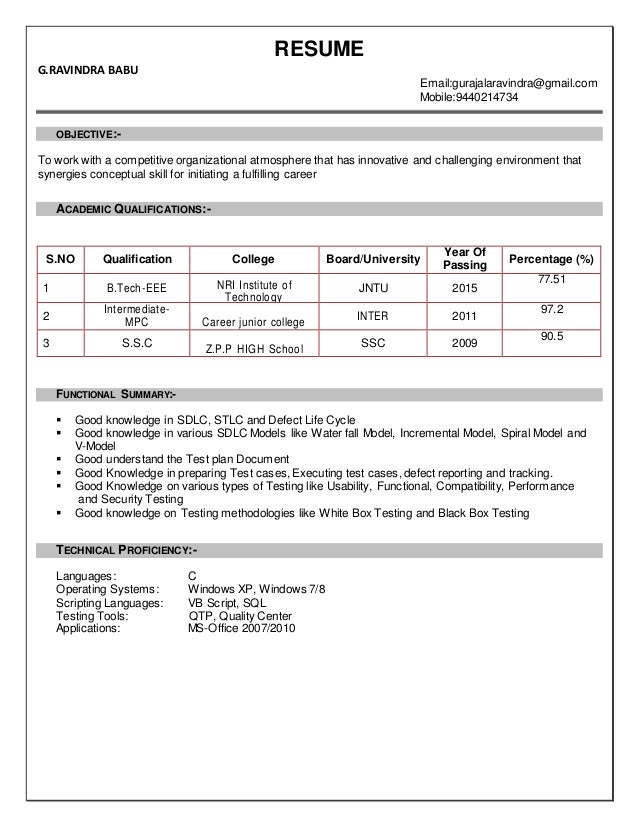 RESUME

G.RAVINDRA BABU

Email:gurajalaravindra@gmail.com
Mobile:9440214734

OBJECTIVE:-

To work with a competitive organizational atmosphere that has innovative and challenging environment that synergies conceptual skill for initiating a fulfilling career

ACADEMIC QUALIFICATIONS:-

| S.NO | Qualification | College | Board/University | Year Of Passing | Percentage (%) |
|---|---|---|---|---|---|
| 1 | B.Tech-EEE | NRI Institute of Technology | JNTU | 2015 | 77.51 |
| 2 | Intermediate-MPC | Career junior college | INTER | 2011 | 97.2 |
| 3 | S.S.C | Z.P.P HIGH School | SSC | 2009 | 90.5 |

FUNCTIONAL SUMMARY:-

▪ Good knowledge in SDLC, STLC and Defect Life Cycle
▪ Good knowledge in various SDLC Models like Water fall Model, Incremental Model, Spiral Model and V-Model
▪ Good understand the Test plan Document
▪ Good Knowledge in preparing Test cases, Executing test cases, defect reporting and tracking.
▪ Good Knowledge on various types of Testing like Usability, Functional, Compatibility, Performance and Security Testing
▪ Good knowledge on Testing methodologies like White Box Testing and Black Box Testing

TECHNICAL PROFICIENCY:-

Languages: C
Operating Systems: Windows XP, Windows 7/8
Scripting Languages: VB Script, SQL
Testing Tools: QTP, Quality Center
Applications: MS-Office 2007/2010